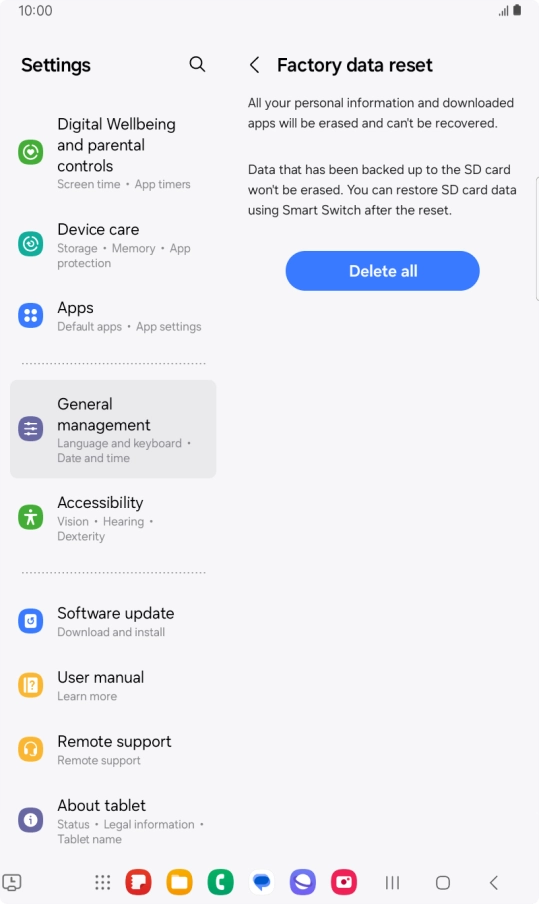 10:00

Settings

Digital Wellbeing and parental controls
Screen time • App timers

Device care
Storage • Memory • App protection

Apps
Default apps • App settings

General management
Language and keyboard • Date and time

Accessibility
Vision • Hearing • Dexterity

Software update
Download and install

User manual
Learn more

Remote support
Remote support

About tablet
Status • Legal information • Tablet name

Factory data reset

All your personal information and downloaded apps will be erased and can't be recovered.

Data that has been backed up to the SD card won't be erased. You can restore SD card data using Smart Switch after the reset.

Delete all